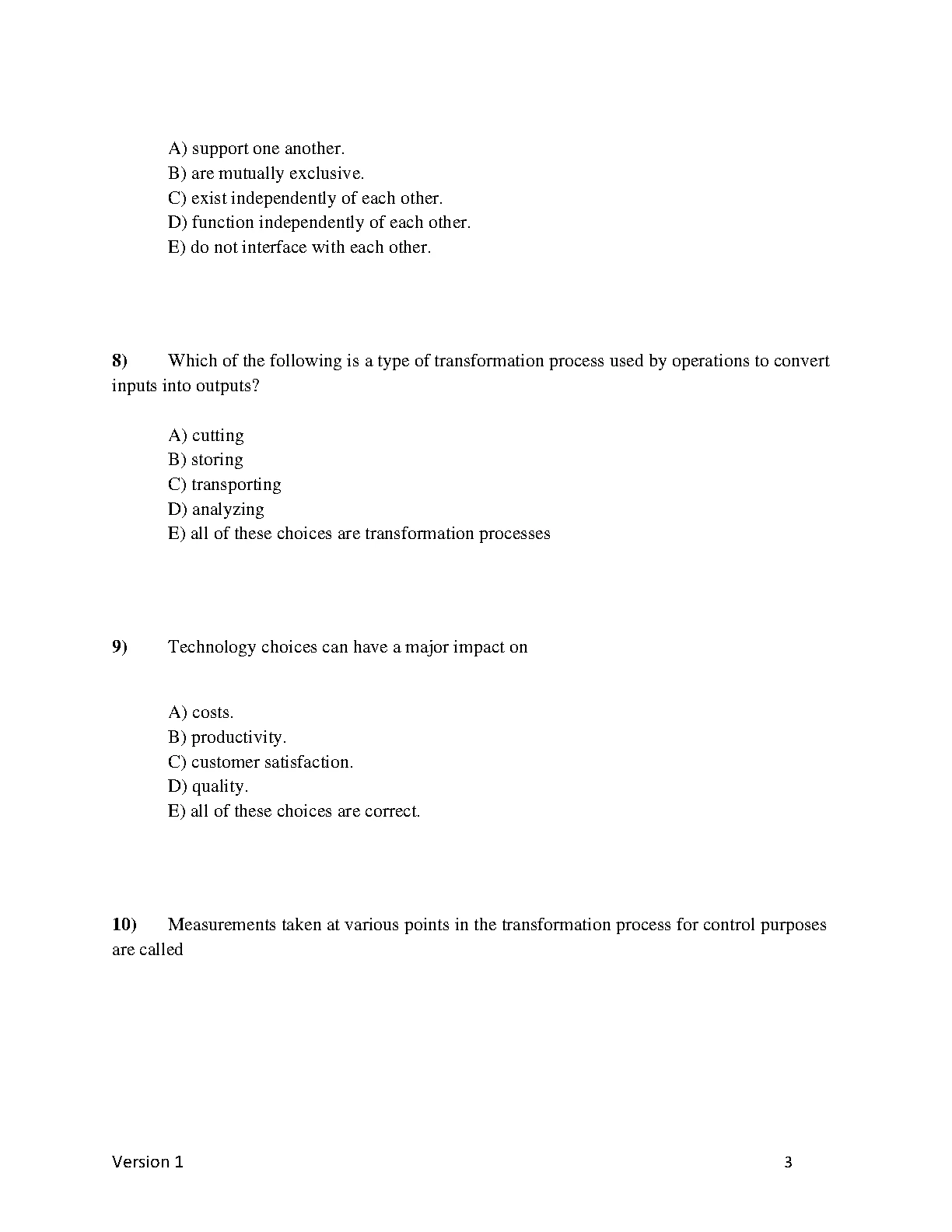 A) support one another.
B) are mutually exclusive.
C) exist independently of each other.
D) function independently of each other.
E) do not interface with each other.

8) Which of the following is a type of transformation process used by operations to convert inputs into outputs?

A) cutting
B) storing
C) transporting
D) analyzing
E) all of these choices are transformation processes

9) Technology choices can have a major impact on

A) costs.
B) productivity.
C) customer satisfaction.
D) quality.
E) all of these choices are correct.

10) Measurements taken at various points in the transformation process for control purposes are called

Version 1 3